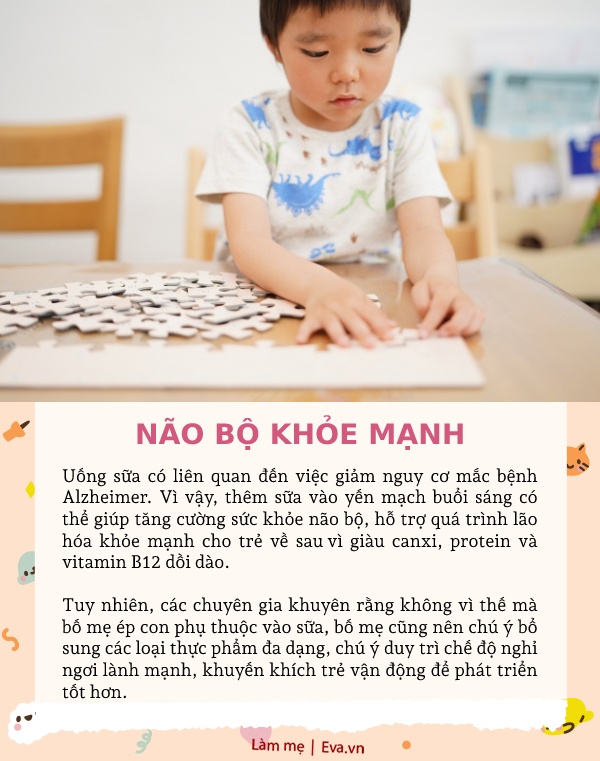 NÃO BỘ KHỎE MẠNH

Uống sữa có liên quan đến việc giảm nguy cơ mắc bệnh Alzheimer. Vì vậy, thêm sữa vào yến mạch buổi sáng có thể giúp tăng cường sức khỏe não bộ, hỗ trợ quá trình lão hóa khỏe mạnh cho trẻ về sau vì giàu canxi, protein và vitamin B12 dồi dào.

Tuy nhiên, các chuyên gia khuyên rằng không vì thế mà bố mẹ ép con phụ thuộc vào sữa, bố mẹ cũng nên chú ý bổ sung các loại thực phẩm đa dạng, chú ý duy trì chế độ nghỉ ngơi lành mạnh, khuyến khích trẻ vận động để phát triển tốt hơn.

Làm mẹ | Eva.vn